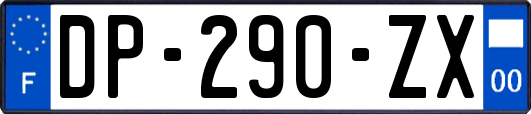 F
DP-290-ZX
00